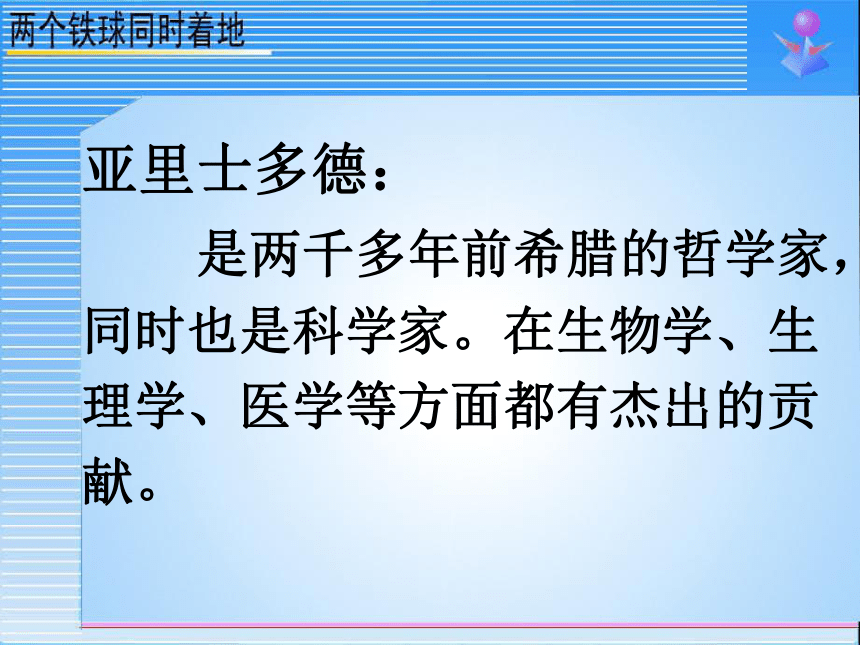 两个铁球同时着地

亚里士多德：

是两千多年前希腊的哲学家，同时也是科学家。在生物学、生理学、医学等方面都有杰出的贡献。